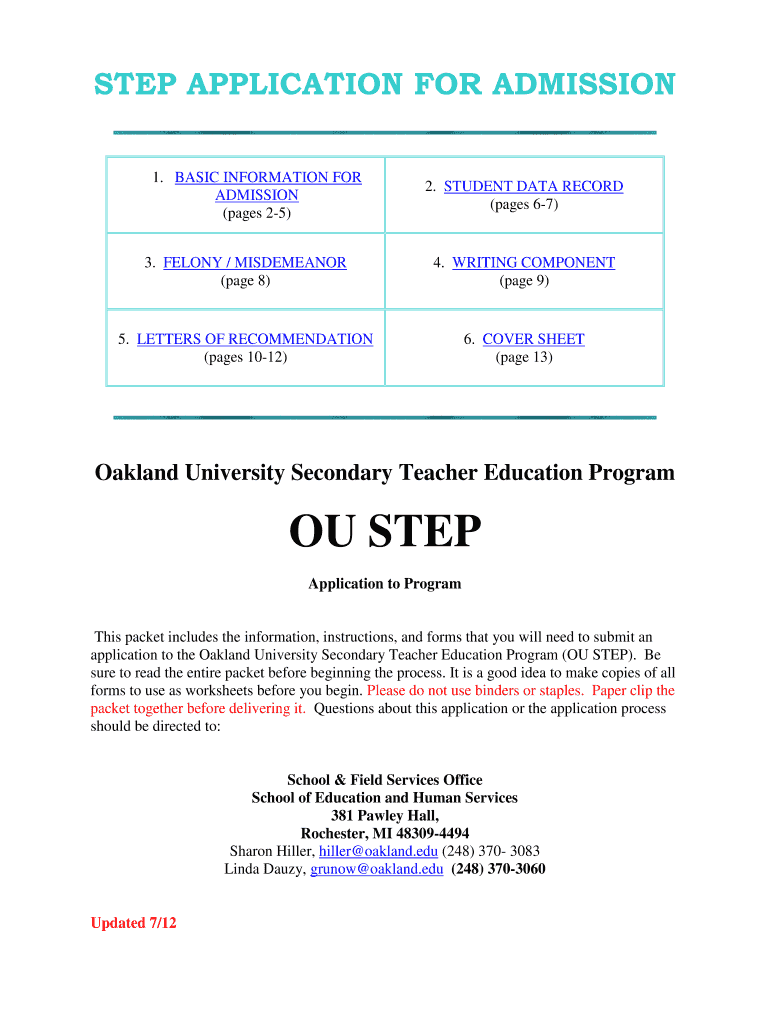 STEP APPLICATION FOR ADMISSION

| 1. BASIC INFORMATION FOR ADMISSION (pages 2-5) | 2. STUDENT DATA RECORD (pages 6-7) |
|---|---|
| 3. FELONY / MISDEMEANOR (page 8) | 4. WRITING COMPONENT (page 9) |
| 5. LETTERS OF RECOMMENDATION (pages 10-12) | 6. COVER SHEET (page 13) |

Oakland University Secondary Teacher Education Program

OU STEP

Application to Program

This packet includes the information, instructions, and forms that you will need to submit an application to the Oakland University Secondary Teacher Education Program (OU STEP). Be sure to read the entire packet before beginning the process. It is a good idea to make copies of all forms to use as worksheets before you begin. Please do not use binders or staples. Paper clip the packet together before delivering it. Questions about this application or the application process should be directed to:

School & Field Services Office
School of Education and Human Services
381 Pawley Hall,
Rochester, MI 48309-4494
Sharon Hiller, hiller@oakland.edu (248) 370- 3083
Linda Dauzy, grunow@oakland.edu (248) 370-3060

Updated 7/12